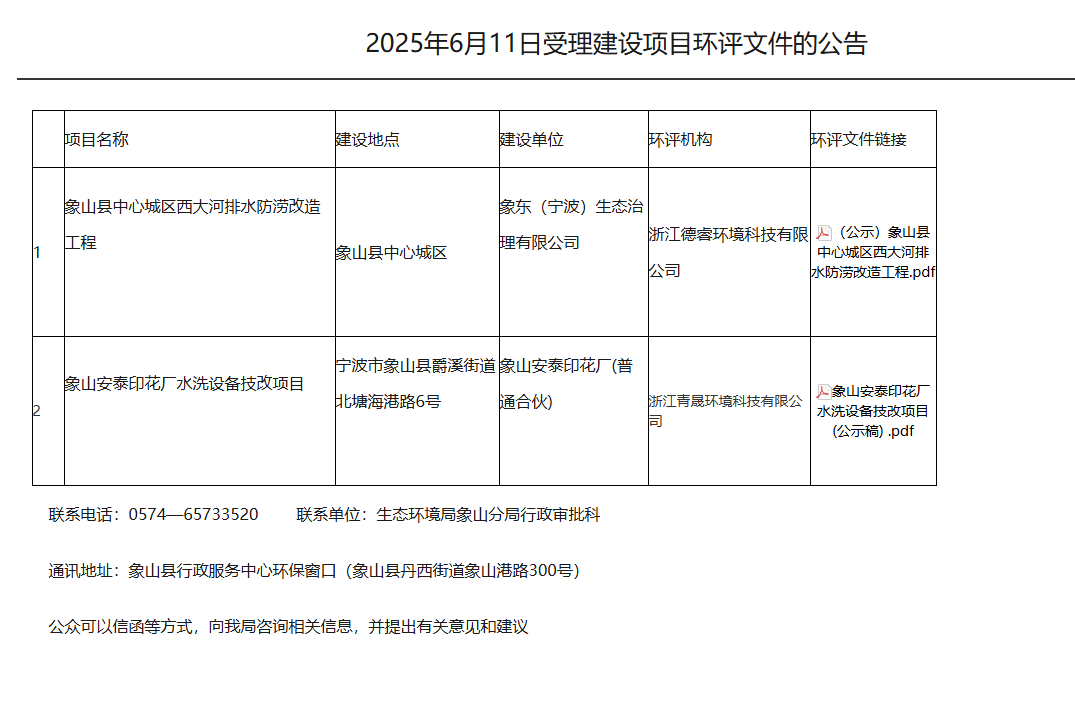 2025年6月11日受理建设项目环评文件的公告

| | 项目名称 | 建设地点 | 建设单位 | 环评机构 | 环评文件链接 |
|---|---|---|---|---|---|
| 1 | 象山县中心城区西大河排水防涝改造工程 | 象山县中心城区 | 象东（宁波）生态治理有限公司 | 浙江德睿环境科技有限公司 | （公示）象山县中心城区西大河排水防涝改造工程.pdf |
| 2 | 象山安泰印花厂水洗设备技改项目 | 宁波市象山县爵溪街道北塘海港路6号 | 象山安泰印花厂(普通合伙) | 浙江青晟环境科技有限公司 | 象山安泰印花厂水洗设备技改项目(公示稿) .pdf |

联系电话：0574—65733520　　联系单位：生态环境局象山分局行政审批科

通讯地址：象山县行政服务中心环保窗口（象山县丹西街道象山港路300号）

公众可以信函等方式，向我局咨询相关信息，并提出有关意见和建议